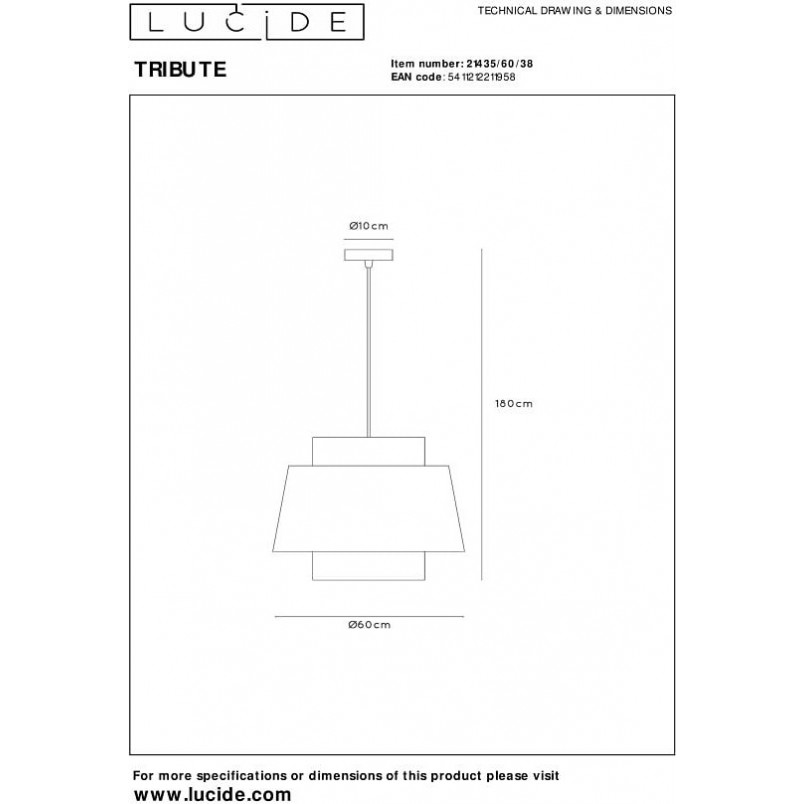 LUCIDE

TECHNICAL DRAWING & DIMENSIONS

TRIBUTE

Item number: 21435/60/38
EAN code: 5411212211958

Ø10cm

180cm

Ø60cm

For more specifications or dimensions of this product please visit
www.lucide.com